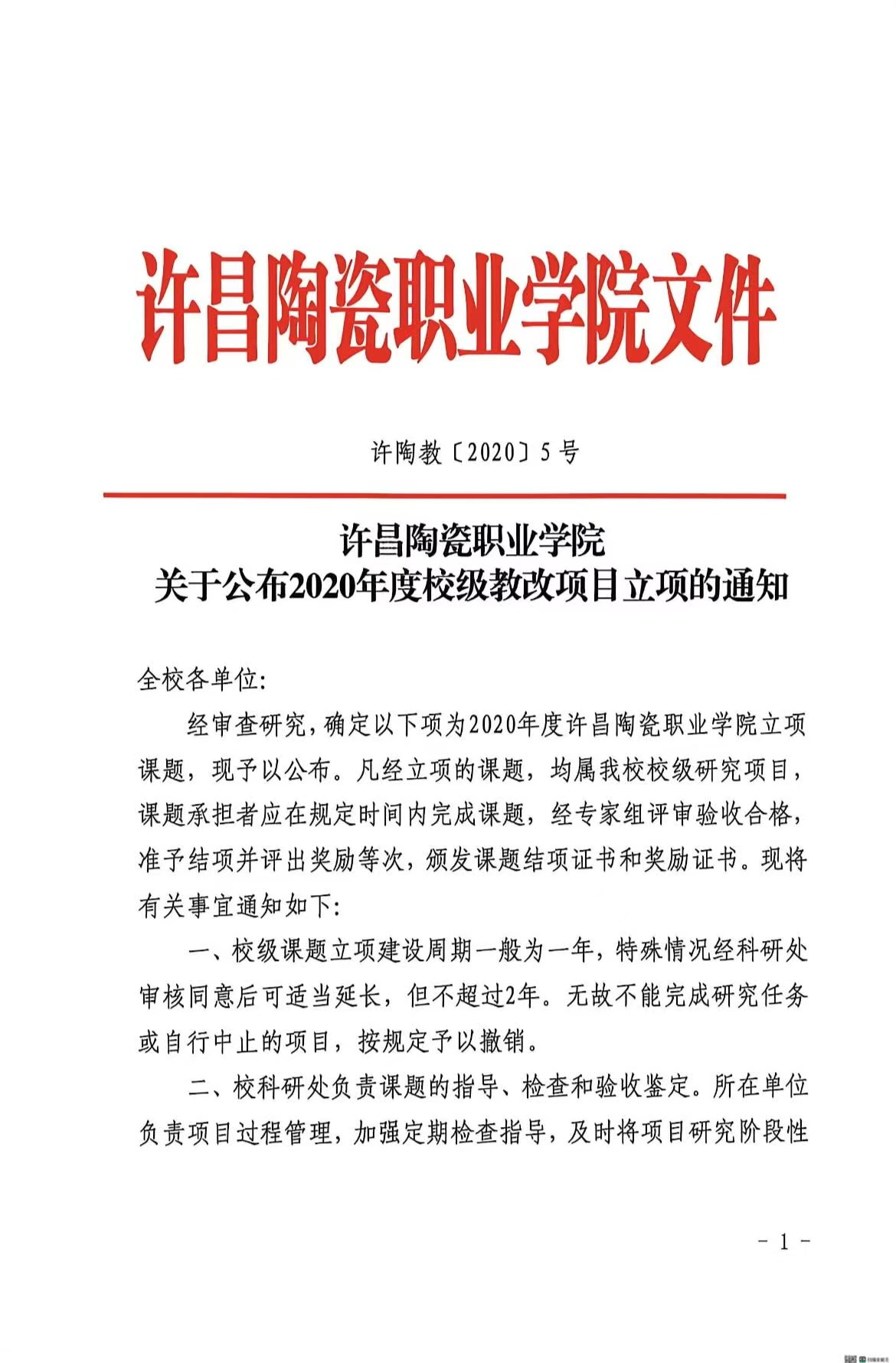 许昌陶瓷职业学院文件

许陶教〔2020〕5号

许昌陶瓷职业学院
关于公布2020年度校级教改项目立项的通知

全校各单位:

经审查研究，确定以下项为2020年度许昌陶瓷职业学院立项课题，现予以公布。凡经立项的课题，均属我校校级研究项目，课题承担者应在规定时间内完成课题，经专家组评审验收合格，准予结项并评出奖励等次，颁发课题结项证书和奖励证书。现将有关事宜通知如下:

一、校级课题立项建设周期一般为一年，特殊情况经科研处审核同意后可适当延长，但不超过2年。无故不能完成研究任务或自行中止的项目，按规定予以撤销。

二、校科研处负责课题的指导、检查和验收鉴定。所在单位负责项目过程管理，加强定期检查指导，及时将项目研究阶段性

- 1 -